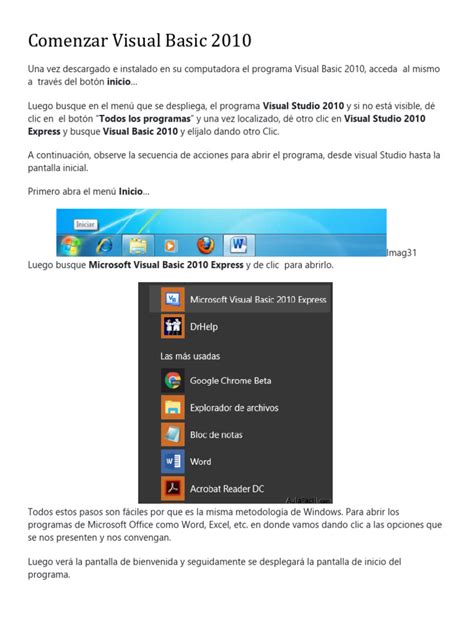 Comenzar Visual Basic 2010

Una vez descargado e instalado en su computadora el programa Visual Basic 2010, acceda al mismo a través del botón inicio...

Luego busque en el menú que se despliega, el programa Visual Studio 2010 y si no está visible, dé clic en el botón "Todos los programas" y una vez localizado, dé otro clic en Visual Studio 2010 Express y busque Visual Basic 2010 y elíjalo dando otro Clic.

A continuación, observe la secuencia de acciones para abrir el programa, desde visual Studio hasta la pantalla inicial.

Primero abra el menú Inicio...

Iniciar

Imag31

Luego busque Microsoft Visual Basic 2010 Express y de clic para abrirlo.

Microsoft Visual Basic 2010 Express
DrHelp
Las más usadas
Google Chrome Beta
Explorador de archivos
Bloc de notas
Word
Acrobat Reader DC

Todos estos pasos son fáciles por que es la misma metodología de Windows. Para abrir los programas de Microsoft Office como Word, Excel, etc. en donde vamos dando clic a las opciones que se nos presenten y nos convengan.

Luego verá la pantalla de bienvenida y seguidamente se desplegará la pantalla de inicio del programa.